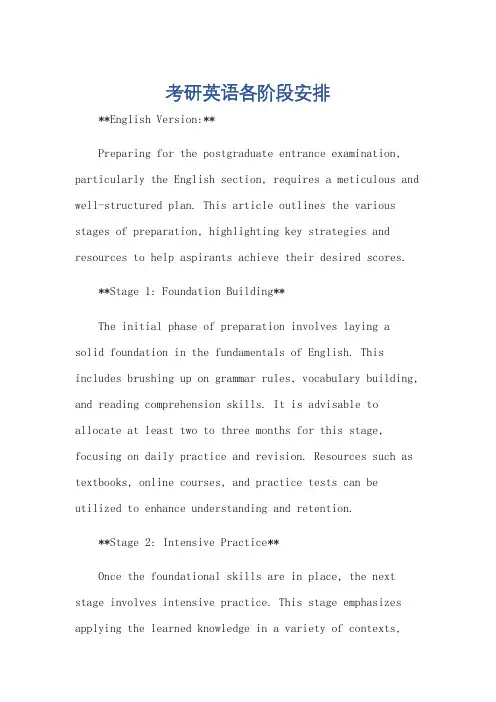 考研英语各阶段安排

**English Version:**

Preparing for the postgraduate entrance examination, particularly the English section, requires a meticulous and well-structured plan. This article outlines the various stages of preparation, highlighting key strategies and resources to help aspirants achieve their desired scores.

**Stage 1: Foundation Building**

The initial phase of preparation involves laying a solid foundation in the fundamentals of English. This includes brushing up on grammar rules, vocabulary building, and reading comprehension skills. It is advisable to allocate at least two to three months for this stage, focusing on daily practice and revision. Resources such as textbooks, online courses, and practice tests can be utilized to enhance understanding and retention.

**Stage 2: Intensive Practice**

Once the foundational skills are in place, the next stage involves intensive practice. This stage emphasizes applying the learned knowledge in a variety of contexts,